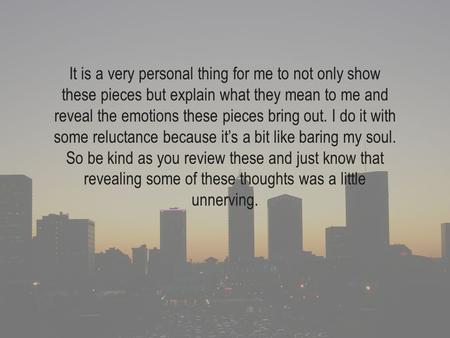 It is a very personal thing for me to not only show these pieces but explain what they mean to me and reveal the emotions these pieces bring out. I do it with some reluctance because it's a bit like baring my soul. So be kind as you review these and just know that revealing some of these thoughts was a little unnerving.